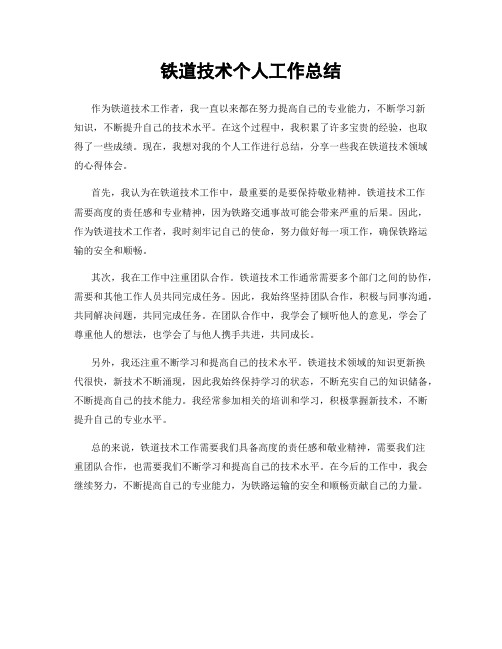 铁道技术个人工作总结

作为铁道技术工作者，我一直以来都在努力提高自己的专业能力，不断学习新知识，不断提升自己的技术水平。在这个过程中，我积累了许多宝贵的经验，也取得了一些成绩。现在，我想对我的个人工作进行总结，分享一些我在铁道技术领域的心得体会。

首先，我认为在铁道技术工作中，最重要的是要保持敬业精神。铁道技术工作需要高度的责任感和专业精神，因为铁路交通事故可能会带来严重的后果。因此，作为铁道技术工作者，我时刻牢记自己的使命，努力做好每一项工作，确保铁路运输的安全和顺畅。

其次，我在工作中注重团队合作。铁道技术工作通常需要多个部门之间的协作，需要和其他工作人员共同完成任务。因此，我始终坚持团队合作，积极与同事沟通，共同解决问题，共同完成任务。在团队合作中，我学会了倾听他人的意见，学会了尊重他人的想法，也学会了与他人携手共进，共同成长。

另外，我还注重不断学习和提高自己的技术水平。铁道技术领域的知识更新换代很快，新技术不断涌现，因此我始终保持学习的状态，不断充实自己的知识储备，不断提高自己的技术能力。我经常参加相关的培训和学习，积极掌握新技术，不断提升自己的专业水平。

总的来说，铁道技术工作需要我们具备高度的责任感和敬业精神，需要我们注重团队合作，也需要我们不断学习和提高自己的技术水平。在今后的工作中，我会继续努力，不断提高自己的专业能力，为铁路运输的安全和顺畅贡献自己的力量。